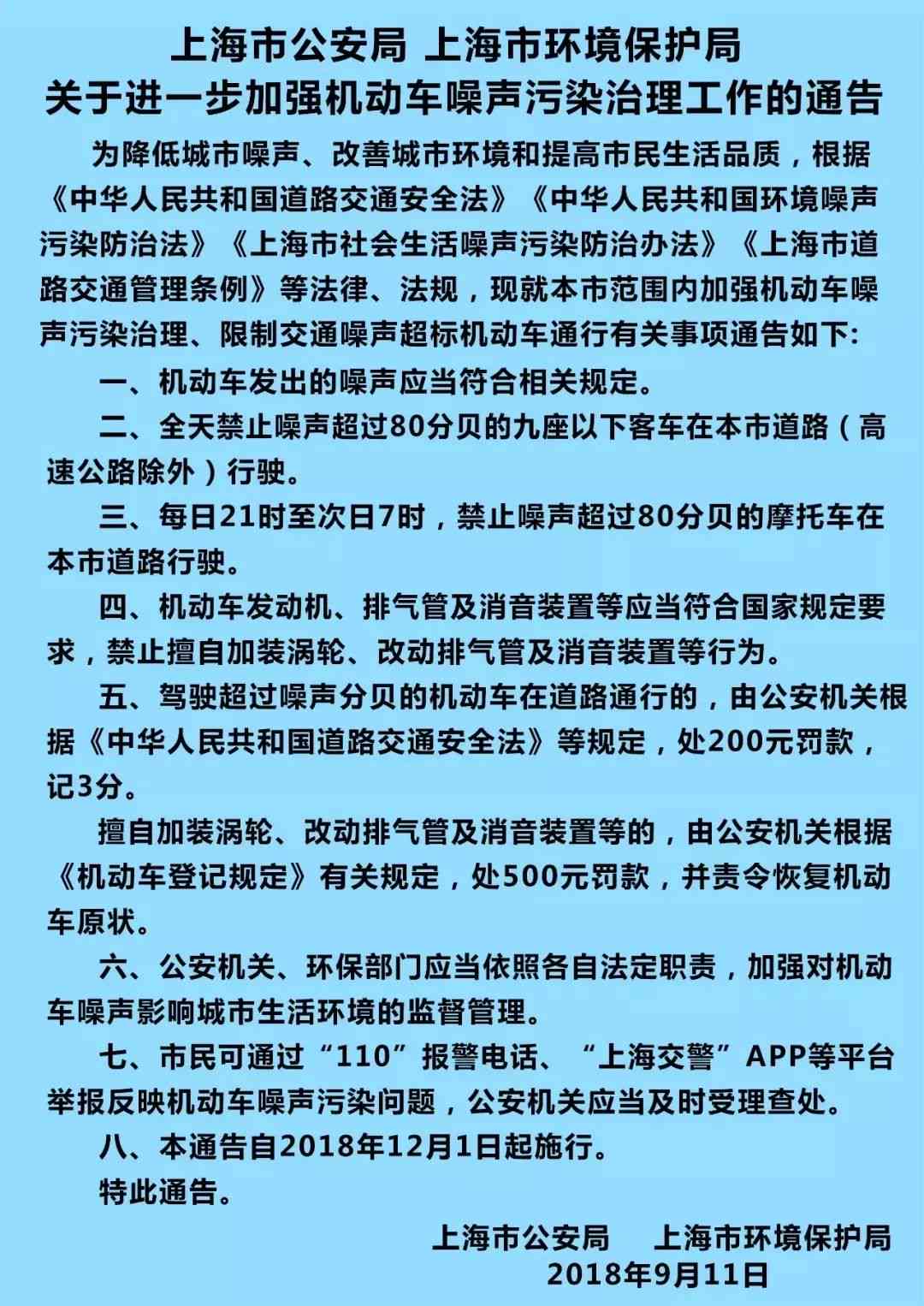 上海市公安局 上海市环境保护局
关于进一步加强机动车噪声污染治理工作的通告

为降低城市噪声、改善城市环境和提高市民生活品质，根据《中华人民共和国道路交通安全法》《中华人民共和国环境噪声污染防治法》《上海市社会生活噪声污染防治办法》《上海市道路交通管理条例》等法律、法规，现就本市范围内加强机动车噪声污染治理、限制交通噪声超标机动车通行有关事项通告如下:

一、机动车发出的噪声应当符合相关规定。

二、全天禁止噪声超过80分贝的九座以下客车在本市道路（高速公路除外）行驶。

三、每日21时至次日7时，禁止噪声超过80分贝的摩托车在本市道路行驶。

四、机动车发动机、排气管及消音装置等应当符合国家规定要求，禁止擅自加装涡轮、改动排气管及消音装置等行为。

五、驾驶超过噪声分贝的机动车在道路通行的，由公安机关根据《中华人民共和国道路交通安全法》等规定，处200元罚款，记3分。

擅自加装涡轮、改动排气管及消音装置等的，由公安机关根据《机动车登记规定》有关规定，处500元罚款，并责令恢复机动车原状。

六、公安机关、环保部门应当依照各自法定职责，加强对机动车噪声影响城市生活环境的监督管理。

七、市民可通过“110”报警电话、“上海交警”APP等平台举报反映机动车噪声污染问题，公安机关应当及时受理查处。

八、本通告自2018年12月1日起施行。

特此通告。

上海市公安局 上海市环境保护局
2018年9月11日